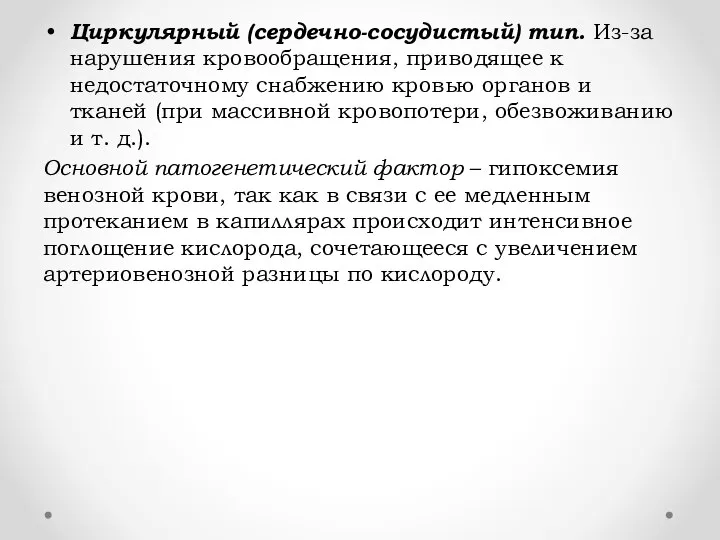 • Циркулярный (сердечно-сосудистый) тип. Из-за нарушения кровообращения, приводящее к недостаточному снабжению кровью органов и тканей (при массивной кровопотери, обезвоживанию и т. д.).

Основной патогенетический фактор – гипоксемия венозной крови, так как в связи с ее медленным протеканием в капиллярах происходит интенсивное поглощение кислорода, сочетающееся с увеличением артериовенозной разницы по кислороду.